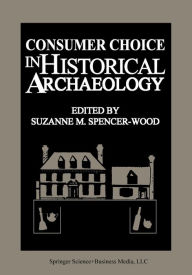 CONSUMER CHOICE
IN HISTORICAL
ARCHAEOLOGY

EDITED BY
SUZANNE M. SPENCER-WOOD

Springer Science+Business Media, LLC